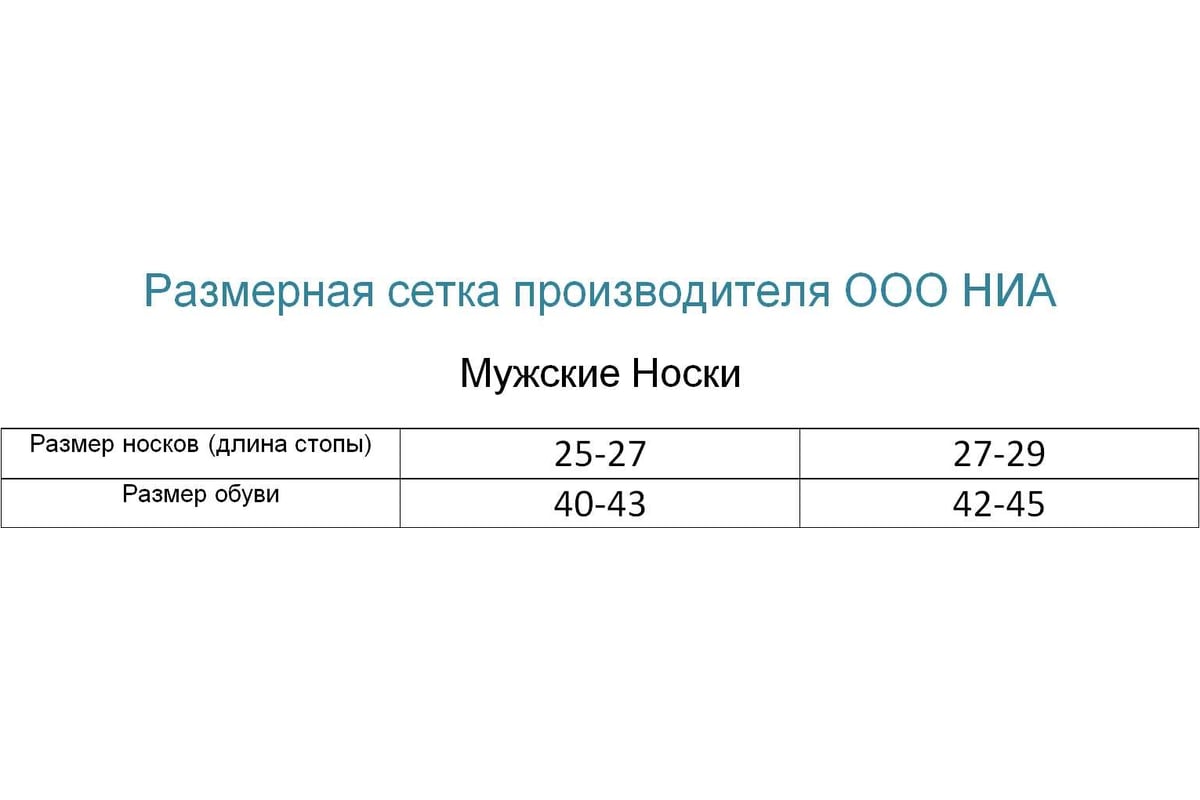 Размерная сетка производителя ООО НИА

Мужские Носки

| Размер носков (длина стопы) | 25-27 | 27-29 |
|---|---|---|
| Размер обуви | 40-43 | 42-45 |